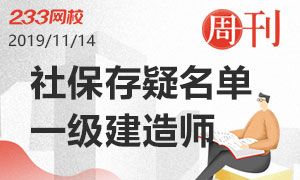 233网校
2019/11/14
周刊
社保存疑名单
一级建造师